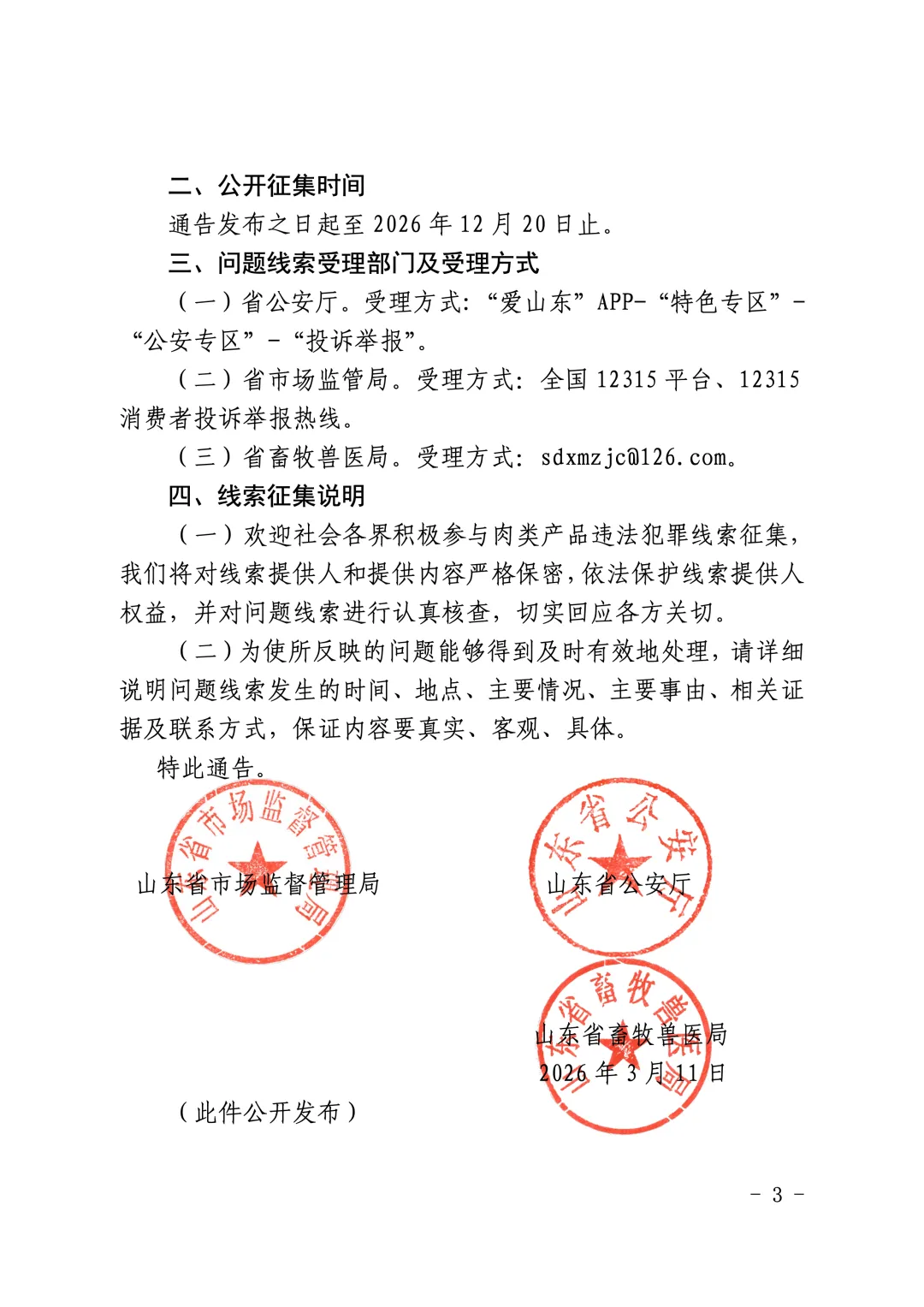 二、公开征集时间

通告发布之日起至 2026 年 12 月 20 日止。

三、问题线索受理部门及受理方式

（一）省公安厅。受理方式：“爱山东”APP-“特色专区”-“公安专区”-“投诉举报”。

（二）省市场监管局。受理方式：全国 12315 平台、12315 消费者投诉举报热线。

（三）省畜牧兽医局。受理方式：sdxmzjc@126.com。

四、线索征集说明

（一）欢迎社会各界积极参与肉类产品违法犯罪线索征集，我们将对线索提供人和提供内容严格保密，依法保护线索提供人权益，并对问题线索进行认真核查，切实回应各方关切。

（二）为使所反映的问题能够得到及时有效地处理，请详细说明问题线索发生的时间、地点、主要情况、主要事由、相关证据及联系方式，保证内容要真实、客观、具体。

特此通告。

山东省市场监督管理局

山东省公安厅

山东省畜牧兽医局

2026 年 3 月 11 日

（此件公开发布）

- 3 -